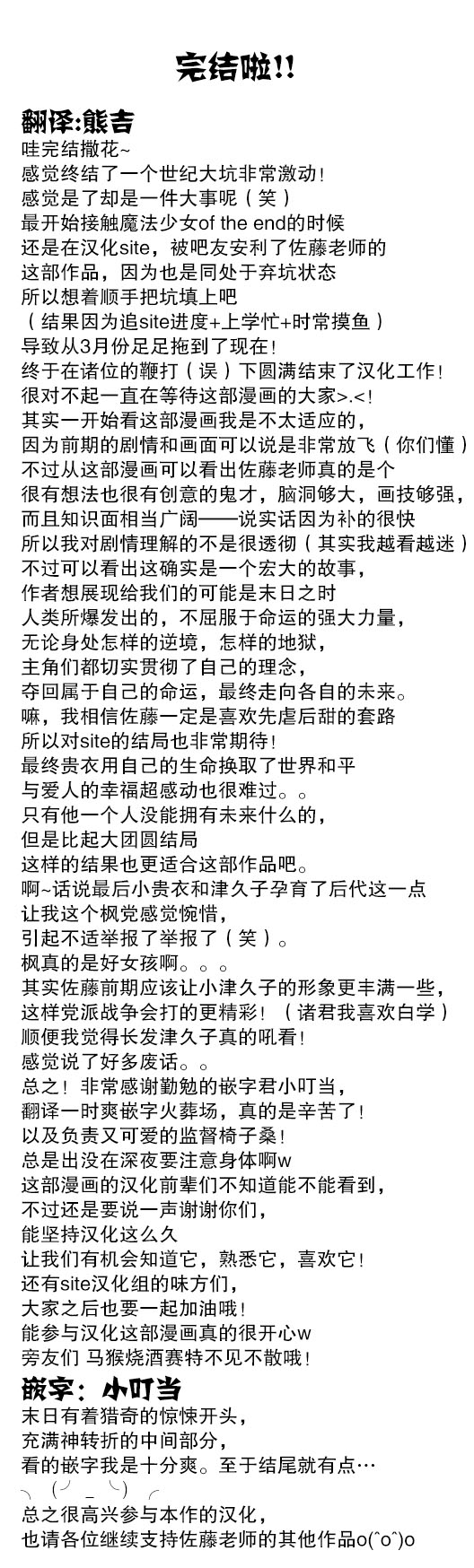 完结啦!!

翻译:熊吉
哇完结撒花~
感觉终结了一个世纪大坑非常激动!
感觉是了却是一件大事呢（笑）
最开始接触魔法少女of the end的时候
还是在汉化site，被吧友安利了佐藤老师的
这部作品，因为也是同处于弃坑状态
所以想着顺手把坑填上吧
（结果因为追site进度+上学忙+时常摸鱼）
导致从3月份足足拖到了现在!
终于在诸位的鞭打（误）下圆满结束了汉化工作!
很对不起一直在等待这部漫画的大家>.<!
其实一开始看这部漫画我是不太适应的，
因为前期的剧情和画面可以说是非常放飞（你们懂）
不过从这部漫画可以看出佐藤老师真的是个
很有想法也很有创意的鬼才，脑洞够大，画技够强，
而且知识面相当广阔——说实话因为补的很快
所以我对剧情理解的不是很透彻（其实我越看越迷）
不过可以看出这确实是一个宏大的故事，
作者想展现给我们的可能是末日之时
人类所爆发出的，不屈服于命运的强大力量，
无论身处怎样的逆境，怎样的地狱，
主角们都切实贯彻了自己的理念，
夺回属于自己的命运，最终走向各自的未来。
嘛，我相信佐藤一定是喜欢先虐后甜的套路
所以对site的结局也非常期待!
最终贵衣用自己的生命换取了世界和平
与爱人的幸福超感动也很难过。。
只有他一个人没能拥有未来什么的，
但是比起大团圆结局
这样的结果也更适合这部作品吧。
啊~话说最后小贵衣和津久子孕育了后代这一点
让我这个枫党感觉惋惜，
引起不适举报了举报了（笑）。
枫真的是好女孩啊。。。
其实佐藤前期应该让小津久子的形象更丰满一些，
这样党派战争会打的更精彩!（诸君我喜欢白学）
顺便我觉得长发津久子真的吼看!
感觉说了好多废话。。
总之! 非常感谢勤勉的嵌字君小叮当，
翻译一时爽嵌字火葬场，真的是辛苦了!
以及负责又可爱的监督椅子桑!
总是出没在深夜要注意身体啊w
这部漫画的汉化前辈们不知道能不能看到，
不过还是要说一声谢谢你们，
能坚持汉化这么久
让我们有机会知道它，熟悉它，喜欢它!
还有site汉化组的味方们，
大家之后也要一起加油哦!
能参与汉化这部漫画真的很开心w
旁友们 马猴烧酒赛特不见不散哦!

嵌字：小叮当
末日有着猎奇的惊悚开头，
充满神转折的中间部分，
看的嵌字我是十分爽。至于结尾就有点…
╮(╯_╰)╭
总之很高兴参与本作的汉化，
也请各位继续支持佐藤老师的其他作品o(^o^)o